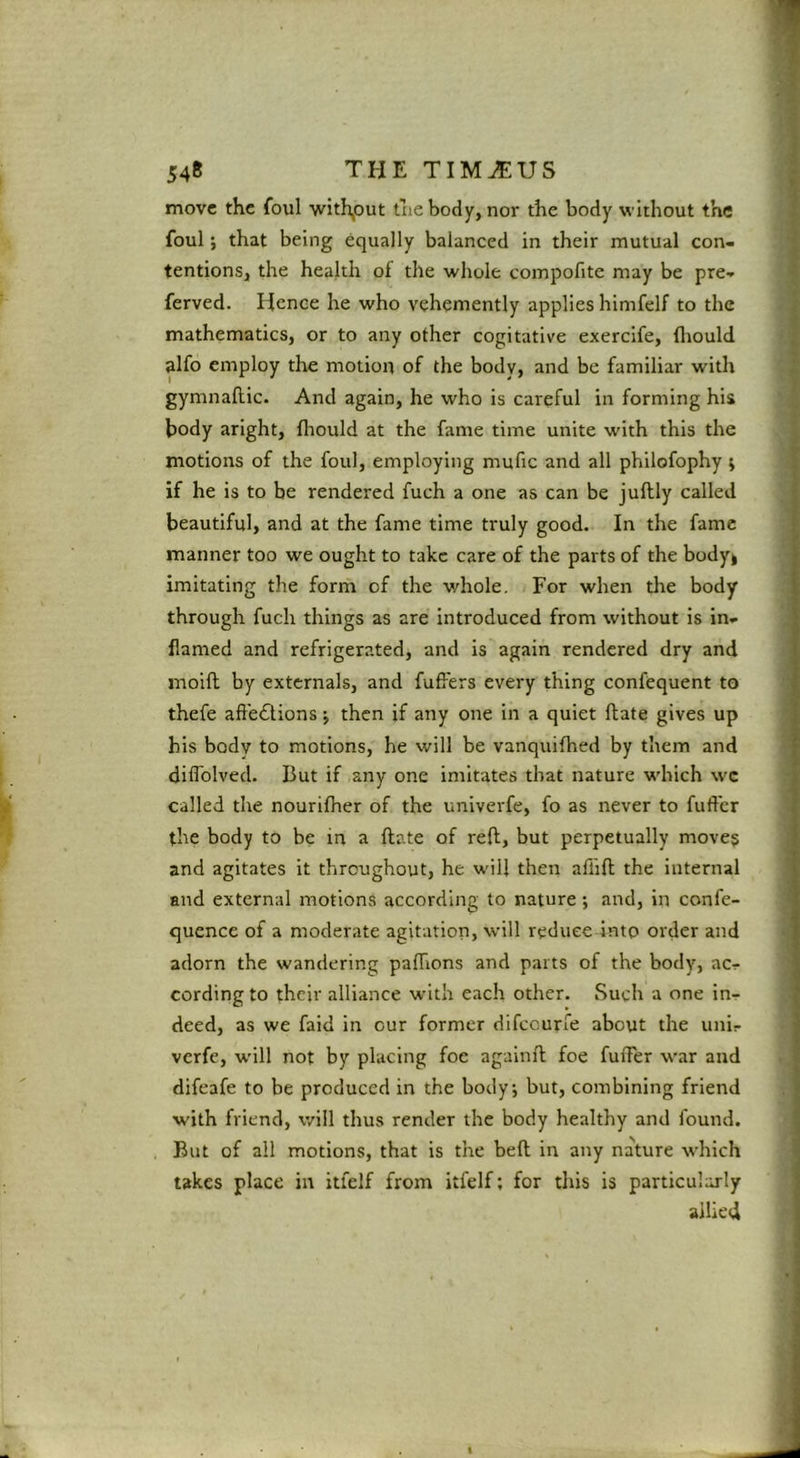 548 THE TIMÆUS

move the foul without the body, nor the body without the foul; that being equally balanced in their mutual contentions, the health of the whole compofite may be preferved. Hence he who vehemently applies himfelf to the mathematics, or to any other cogitative exercife, fhould alfo employ the motion of the body, and be familiar with gymnaftic. And again, he who is careful in forming his body aright, fhould at the fame time unite with this the motions of the foul, employing mufic and all philofophy; if he is to be rendered fuch a one as can be juftly called beautiful, and at the fame time truly good. In the fame manner too we ought to take care of the parts of the body, imitating the form of the whole. For when the body through fuch things as are introduced from without is inflamed and refrigerated, and is again rendered dry and moift by externals, and fuffers every thing confequent to thefe affections; then if any one in a quiet ftate gives up his body to motions, he will be vanquifhed by them and diffolved. But if any one imitates that nature which we called the nourifher of the univerfe, fo as never to fuffer the body to be in a ftate of reft, but perpetually moves and agitates it throughout, he will then affift the internal and external motions according to nature; and, in confequence of a moderate agitation, will reduce into order and adorn the wandering paffions and parts of the body, according to their alliance with each other. Such a one indeed, as we faid in our former difcourfe about the univerfe, will not by placing foe againft foe fuffer war and difeafe to be produced in the body; but, combining friend with friend, will thus render the body healthy and found. But of all motions, that is the beft in any nature which takes place in itfelf from itfelf; for this is particularly allied